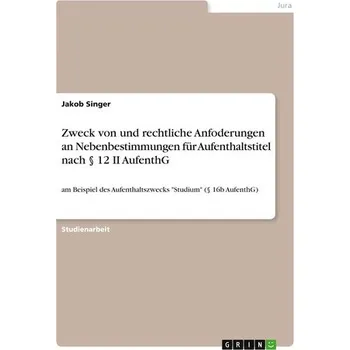 Jura

Jakob Singer

Zweck von und rechtliche Anfoderungen an Nebenbestimmungen für Aufenthaltstitel nach § 12 II AufenthG

am Beispiel des Aufenthaltszwecks "Studium" (§ 16b AufenthG)

Studienarbeit

GRIN